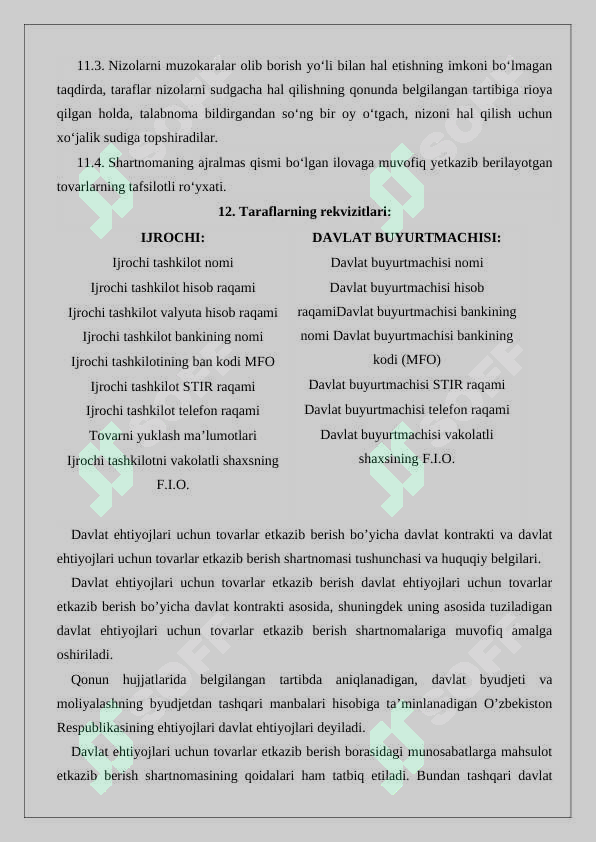 11.3. Nizolarni muzokaralar olib borish yo‘li bilan hal etishning imkoni bo‘lmagan taqdirda, taraflar nizolarni sudgacha hal qilishning qonunda belgilangan tartibiga rioya qilgan holda, talabnoma bildirgandan so‘ng bir oy o‘tgach, nizoni hal qilish uchun xo‘jalik sudiga topshiradilar.

11.4. Shartnomaning ajralmas qismi bo‘lgan ilovaga muvofiq yetkazib berilayotgan tovarlarning tafsilotli ro‘yxati.

12. Taraflarning rekvizitlari:

IJROCHI:
Ijrochi tashkilot nomi
Ijrochi tashkilot hisob raqami
Ijrochi tashkilot valyuta hisob raqami
Ijrochi tashkilot bankining nomi
Ijrochi tashkilotining ban kodi MFO
Ijrochi tashkilot STIR raqami
Ijrochi tashkilot telefon raqami
Tovarni yuklash ma’lumotlari
Ijrochi tashkilotni vakolatli shaxsning F.I.O.

DAVLAT BUYURTMACHISI:
Davlat buyurtmachisi nomi
Davlat buyurtmachisi hisob raqamiDavlat buyurtmachisi bankining nomi Davlat buyurtmachisi bankining kodi (MFO)
Davlat buyurtmachisi STIR raqami
Davlat buyurtmachisi telefon raqami
Davlat buyurtmachisi vakolatli shaxsining F.I.O.

Davlat ehtiyojlari uchun tovarlar etkazib berish bo’yicha davlat kontrakti va davlat ehtiyojlari uchun tovarlar etkazib berish shartnomasi tushunchasi va huquqiy belgilari.

Davlat ehtiyojlari uchun tovarlar etkazib berish davlat ehtiyojlari uchun tovarlar etkazib berish bo’yicha davlat kontrakti asosida, shuningdek uning asosida tuziladigan davlat ehtiyojlari uchun tovarlar etkazib berish shartnomalariga muvofiq amalga oshiriladi.

Qonun hujjatlarida belgilangan tartibda aniqlanadigan, davlat byudjeti va moliyalashning byudjetdan tashqari manbalari hisobiga ta’minlanadigan O’zbekiston Respublikasining ehtiyojlari davlat ehtiyojlari deyiladi.

Davlat ehtiyojlari uchun tovarlar etkazib berish borasidagi munosabatlarga mahsulot etkazib berish shartnomasining qoidalari ham tatbiq etiladi. Bundan tashqari davlat